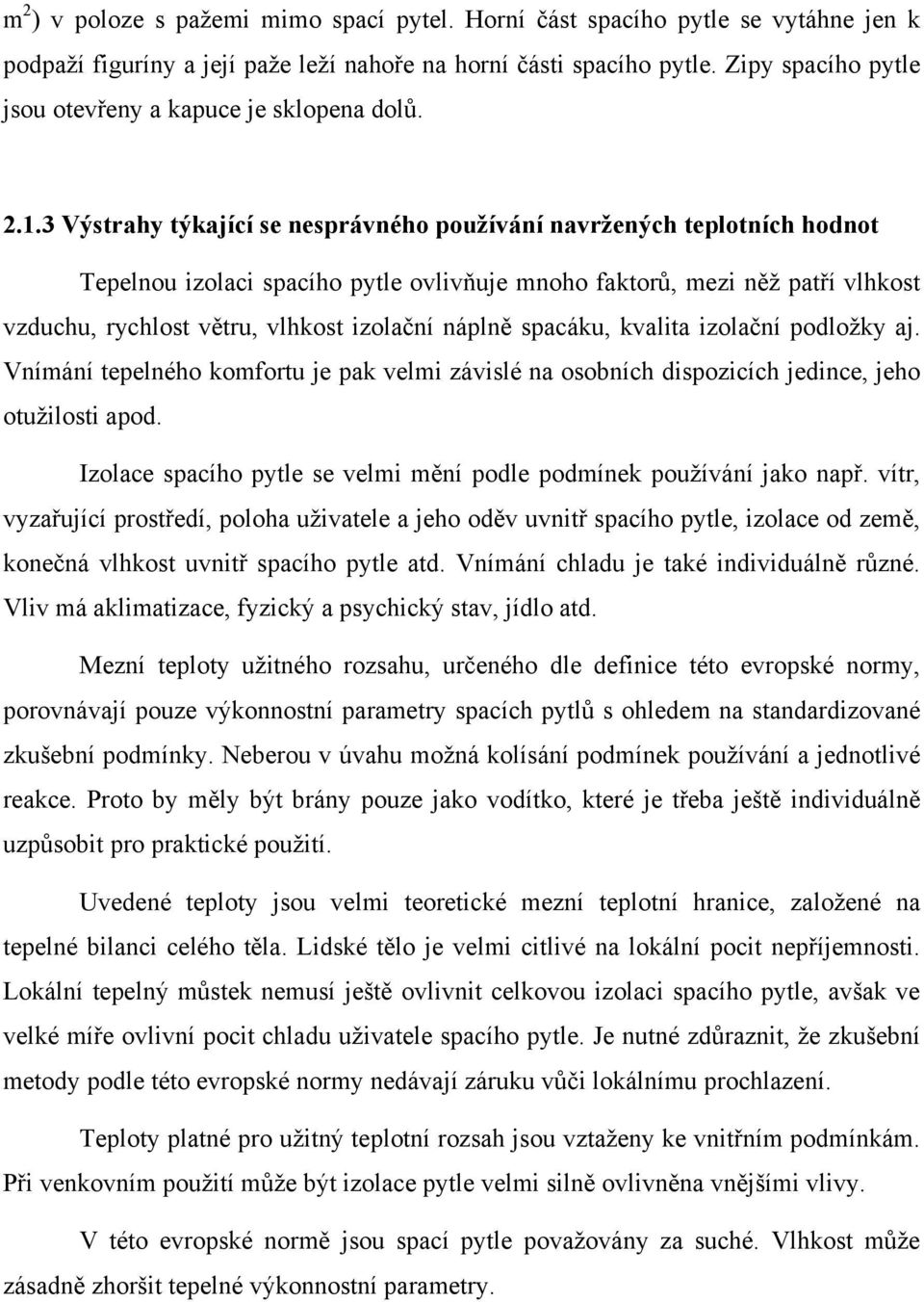 $m^2$) v poloze s pažemi mimo spací pytel. Horní část spacího pytle se vytáhne jen k podpaží figuríny a její paže leží nahoře na horní části spacího pytle. Zipy spacího pytle jsou otevřeny a kapuce je sklopena dolů.

2.1.3 Výstrahy týkající se nesprávného používání navržených teplotních hodnot

Tepelnou izolaci spacího pytle ovlivňuje mnoho faktorů, mezi něž patří vlhkost vzduchu, rychlost větru, vlhkost izolační náplně spacáku, kvalita izolační podložky aj. Vnímání tepelného komfortu je pak velmi závislé na osobních dispozicích jedince, jeho otužilosti apod.

Izolace spacího pytle se velmi mění podle podmínek používání jako např. vítr, vyzařující prostředí, poloha uživatele a jeho oděv uvnitř spacího pytle, izolace od země, konečná vlhkost uvnitř spacího pytle atd. Vnímání chladu je také individuálně různé. Vliv má aklimatizace, fyzický a psychický stav, jídlo atd.

Mezní teploty užitného rozsahu, určeného dle definice této evropské normy, porovnávají pouze výkonnostní parametry spacích pytlů s ohledem na standardizované zkušební podmínky. Neberou v úvahu možná kolísání podmínek používání a jednotlivé reakce. Proto by měly být brány pouze jako vodítko, které je třeba ještě individuálně uzpůsobit pro praktické použití.

Uvedené teploty jsou velmi teoretické mezní teplotní hranice, založené na tepelné bilanci celého těla. Lidské tělo je velmi citlivé na lokální pocit nepříjemnosti. Lokální tepelný můstek nemusí ještě ovlivnit celkovou izolaci spacího pytle, avšak ve velké míře ovlivní pocit chladu uživatele spacího pytle. Je nutné zdůraznit, že zkušební metody podle této evropské normy nedávají záruku vůči lokálnímu prochlazení.

Teploty platné pro užitný teplotní rozsah jsou vztaženy ke vnitřním podmínkám. Při venkovním použití může být izolace pytle velmi silně ovlivněna vnějšími vlivy.

V této evropské normě jsou spací pytle považovány za suché. Vlhkost může zásadně zhoršit tepelné výkonnostní parametry.